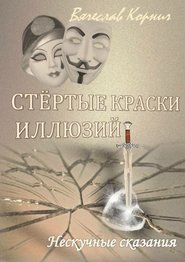 Вячеслав Корнич

СТЁРТЫЕ КРАСКИ ИЛЛЮЗИЙ

Нескучные сказания